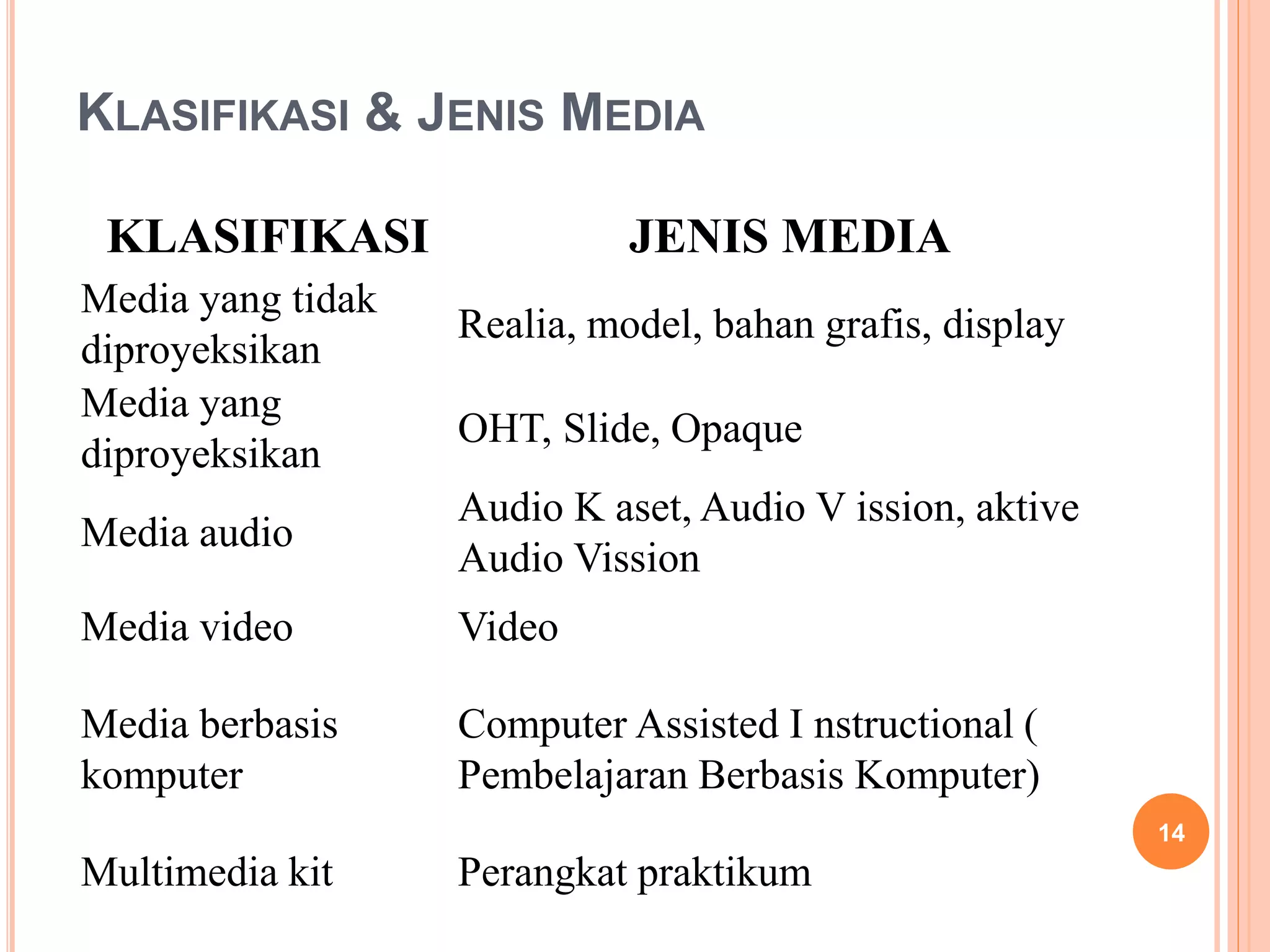 KLASIFIKASI & JENIS MEDIA

| KLASIFIKASI | JENIS MEDIA |
|---|---|
| Media yang tidak diproyeksikan | Realia, model, bahan grafis, display |
| Media yang diproyeksikan | OHT, Slide, Opaque |
| Media audio | Audio K aset, Audio V ission, aktive Audio Vission |
| Media video | Video |
| Media berbasis komputer | Computer Assisted I nstructional ( Pembelajaran Berbasis Komputer) |
| Multimedia kit | Perangkat praktikum |

14